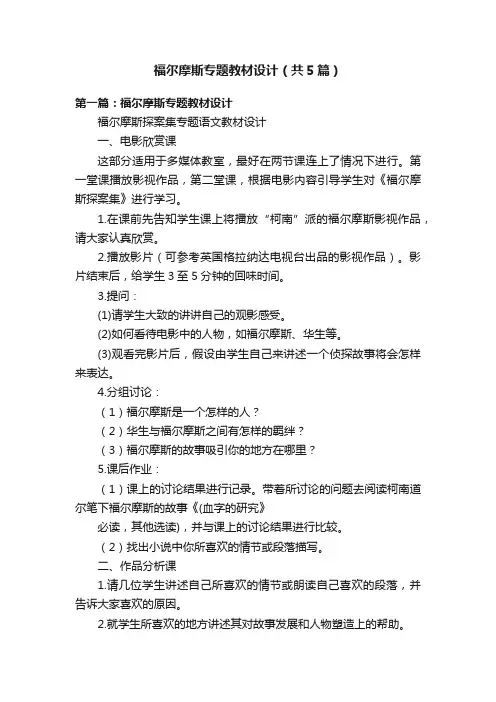 福尔摩斯专题教材设计（共5篇）

第一篇：福尔摩斯专题教材设计

福尔摩斯探案集专题语文教材设计

一、电影欣赏课

这部分适用于多媒体教室，最好在两节课连上了情况下进行。第一堂课播放影视作品，第二堂课，根据电影内容引导学生对《福尔摩斯探案集》进行学习。

1.在课前先告知学生课上将播放“柯南”派的福尔摩斯影视作品，请大家认真欣赏。

2.播放影片（可参考英国格拉纳达电视台出品的影视作品）。影片结束后，给学生3至5分钟的回味时间。

3.提问：

(1)请学生大致的讲讲自己的观影感受。

(2)如何看待电影中的人物，如福尔摩斯、华生等。

(3)观看完影片后，假设由学生自己来讲述一个侦探故事将会怎样来表达。

4.分组讨论：

（1）福尔摩斯是一个怎样的人？

（2）华生与福尔摩斯之间有怎样的羁绊？

（3）福尔摩斯的故事吸引你的地方在哪里？

5.课后作业：

（1）课上的讨论结果进行记录。带着所讨论的问题去阅读柯南道尔笔下福尔摩斯的故事《(血字的研究》

必读，其他选读)，并与课上的讨论结果进行比较。

（2）找出小说中你所喜欢的情节或段落描写。

二、作品分析课

1.请几位学生讲述自己所喜欢的情节或朗读自己喜欢的段落，并告诉大家喜欢的原因。

2.就学生所喜欢的地方讲述其对故事发展和人物塑造上的帮助。